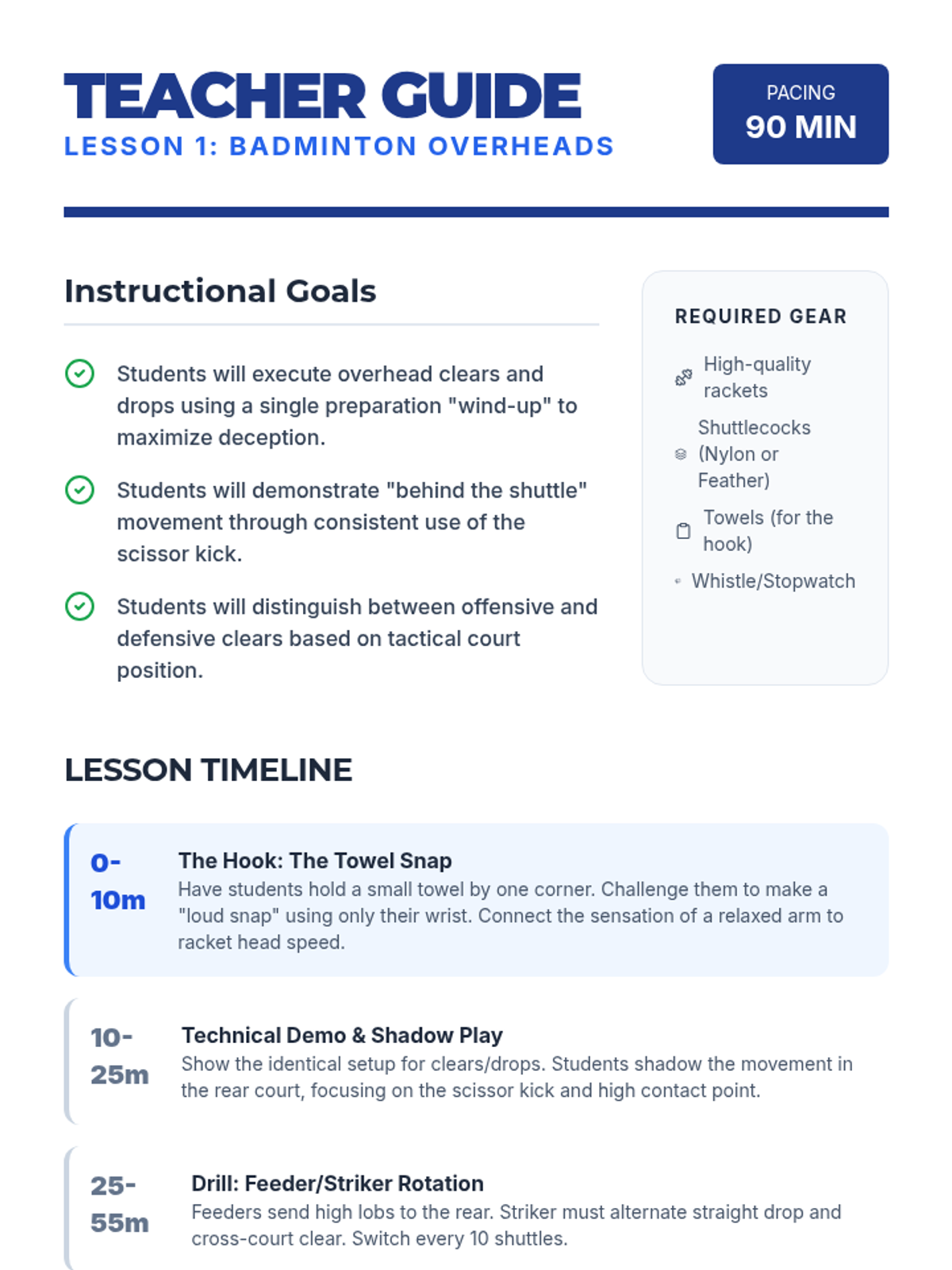 TEACHER GUIDE
LESSON 1: BADMINTON OVERHEADS

PACING
90 MIN

Instructional Goals

Students will execute overhead clears and drops using a single preparation "wind-up" to maximize deception.

Students will demonstrate "behind the shuttle" movement through consistent use of the scissor kick.

Students will distinguish between offensive and defensive clears based on tactical court position.

REQUIRED GEAR

High-quality rackets

Shuttlecocks (Nylon or Feather)

Towels (for the hook)

Whistle/Stopwatch

LESSON TIMELINE

0-10m
The Hook: The Towel Snap
Have students hold a small towel by one corner. Challenge them to make a "loud snap" using only their wrist. Connect the sensation of a relaxed arm to racket head speed.

10-25m
Technical Demo & Shadow Play
Show the identical setup for clears/drops. Students shadow the movement in the rear court, focusing on the scissor kick and high contact point.

25-55m
Drill: Feeder/Striker Rotation
Feeders send high lobs to the rear. Striker must alternate straight drop and cross-court clear. Switch every 10 shuttles.